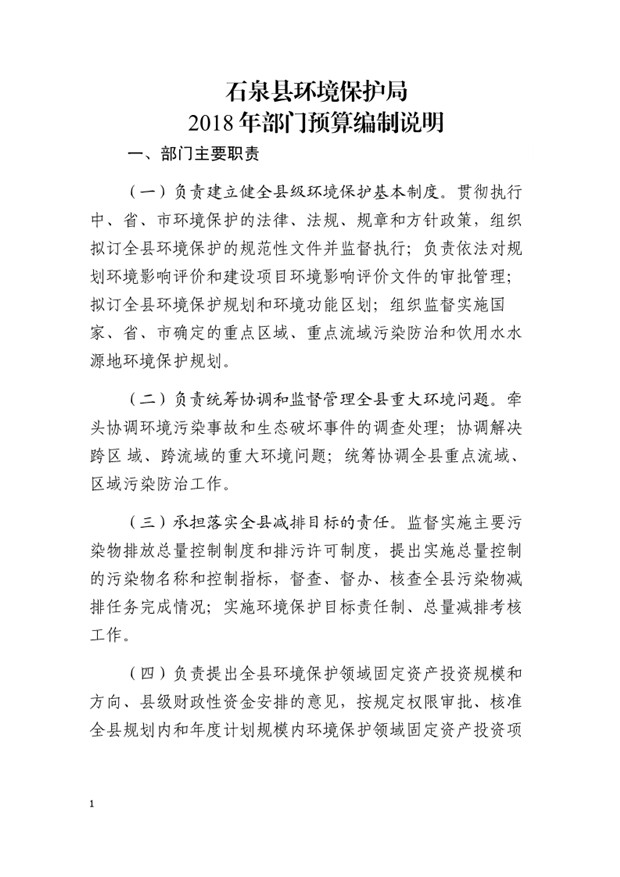 石泉县环境保护局
2018年部门预算编制说明

一、部门主要职责

（一）负责建立健全县级环境保护基本制度。贯彻执行中、省、市环境保护的法律、法规、规章和方针政策，组织拟订全县环境保护的规范性文件并监督执行；负责依法对规划环境影响评价和建设项目环境影响评价文件的审批管理；拟订全县环境保护规划和环境功能区划；组织监督实施国家、省、市确定的重点区域、重点流域污染防治和饮用水水源地环境保护规划。

（二）负责统筹协调和监督管理全县重大环境问题。牵头协调环境污染事故和生态破坏事件的调查处理；协调解决跨区域、跨流域的重大环境问题；统筹协调全县重点流域、区域污染防治工作。

（三）承担落实全县减排目标的责任。监督实施主要污染物排放总量控制制度和排污许可制度，提出实施总量控制的污染物名称和控制指标，督查、督办、核查全县污染物减排任务完成情况；实施环境保护目标责任制、总量减排考核工作。

（四）负责提出全县环境保护领域固定资产投资规模和方向、县级财政性资金安排的意见，按规定权限审批、核准全县规划内和年度计划规模内环境保护领域固定资产投资项

1